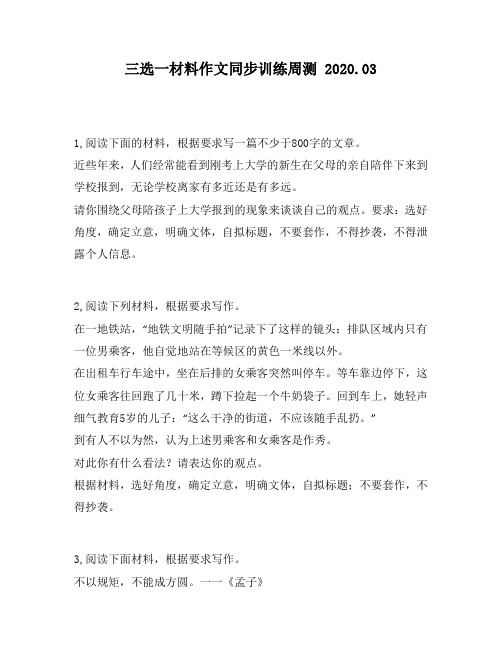 三选一材料作文同步训练周测 2020.03

1,阅读下面的材料，根据要求写一篇不少于800字的文章。

近些年来，人们经常能看到刚考上大学的新生在父母的亲自陪伴下来到学校报到，无论学校离家有多近还是有多远。

请你围绕父母陪孩子上大学报到的现象来谈谈自己的观点。要求：选好角度，确定立意，明确文体，自拟标题，不要套作，不得抄袭，不得泄露个人信息。

2,阅读下列材料，根据要求写作。

在一地铁站，“地铁文明随手拍”记录下了这样的镜头：排队区域内只有一位男乘客，他自觉地站在等候区的黄色一米线以外。

在出租车行车途中，坐在后排的女乘客突然叫停车。等车靠边停下，这位女乘客往回跑了几十米，蹲下捡起一个牛奶袋子。回到车上，她轻声细气教育5岁的儿子：“这么干净的街道，不应该随手乱扔。”

到有人不以为然，认为上述男乘客和女乘客是作秀。

对此你有什么看法？请表达你的观点。

根据材料，选好角度，确定立意，明确文体，自拟标题；不要套作，不得抄袭。

3,阅读下面材料，根据要求写作。

不以规矩，不能成方圆。——《孟子》